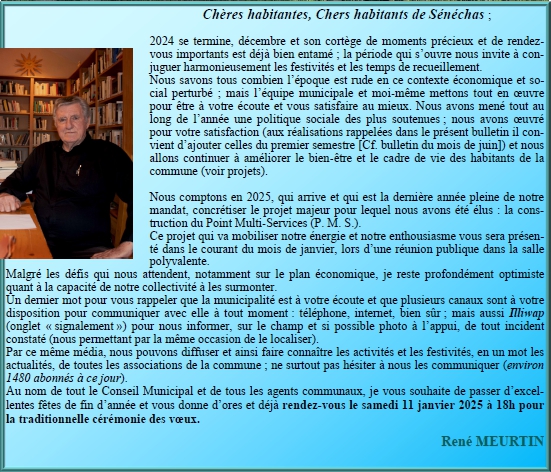 Chères habitantes, Chers habitants de Sénéchas ;

2024 se termine, décembre et son cortège de moments précieux et de rendez-vous importants est déjà bien entamé ; la période qui s'ouvre nous invite à conjuguer harmonieusement les festivités et les temps de recueillement.
Nous savons tous combien l'époque est rude en ce contexte économique et social perturbé ; mais l'équipe municipale et moi-même mettons tout en œuvre pour être à votre écoute et vous satisfaire au mieux. Nous avons mené tout au long de l'année une politique sociale des plus soutenues ; nous avons œuvré pour votre satisfaction (aux réalisations rappelées dans le présent bulletin il convient d'ajouter celles du premier semestre [Cf. bulletin du mois de juin]) et nous allons continuer à améliorer le bien-être et le cadre de vie des habitants de la commune (voir projets).

Nous comptons en 2025, qui arrive et qui est la dernière année pleine de notre mandat, concrétiser le projet majeur pour lequel nous avons été élus : la construction du Point Multi-Services (P. M. S.).
Ce projet qui va mobiliser notre énergie et notre enthousiasme vous sera présenté dans le courant du mois de janvier, lors d'une réunion publique dans la salle polyvalente.
Malgré les défis qui nous attendent, notamment sur le plan économique, je reste profondément optimiste quant à la capacité de notre collectivité à les surmonter.
Un dernier mot pour vous rappeler que la municipalité est à votre écoute et que plusieurs canaux sont à votre disposition pour communiquer avec elle à tout moment : téléphone, internet, bien sûr ; mais aussi Illiwap (onglet « signalement ») pour nous informer, sur le champ et si possible photo à l'appui, de tout incident constaté (nous permettant par la même occasion de le localiser).
Par ce même média, nous pouvons diffuser et ainsi faire connaître les activités et les festivités, en un mot les actualités, de toutes les associations de la commune ; ne surtout pas hésiter à nous les communiquer (environ 1480 abonnés à ce jour).
Au nom de tout le Conseil Municipal et de tous les agents communaux, je vous souhaite de passer d'excellentes fêtes de fin d'année et vous donne d'ores et déjà rendez-vous le samedi 11 janvier 2025 à 18h pour la traditionnelle cérémonie des vœux.

René MEURTIN